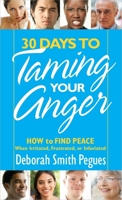 30 DAYS TO
Taming
YOUR
Anger

HOW to FIND PEACE
When Irritated, Frustrated, or Infuriated

Deborah Smith Pegues